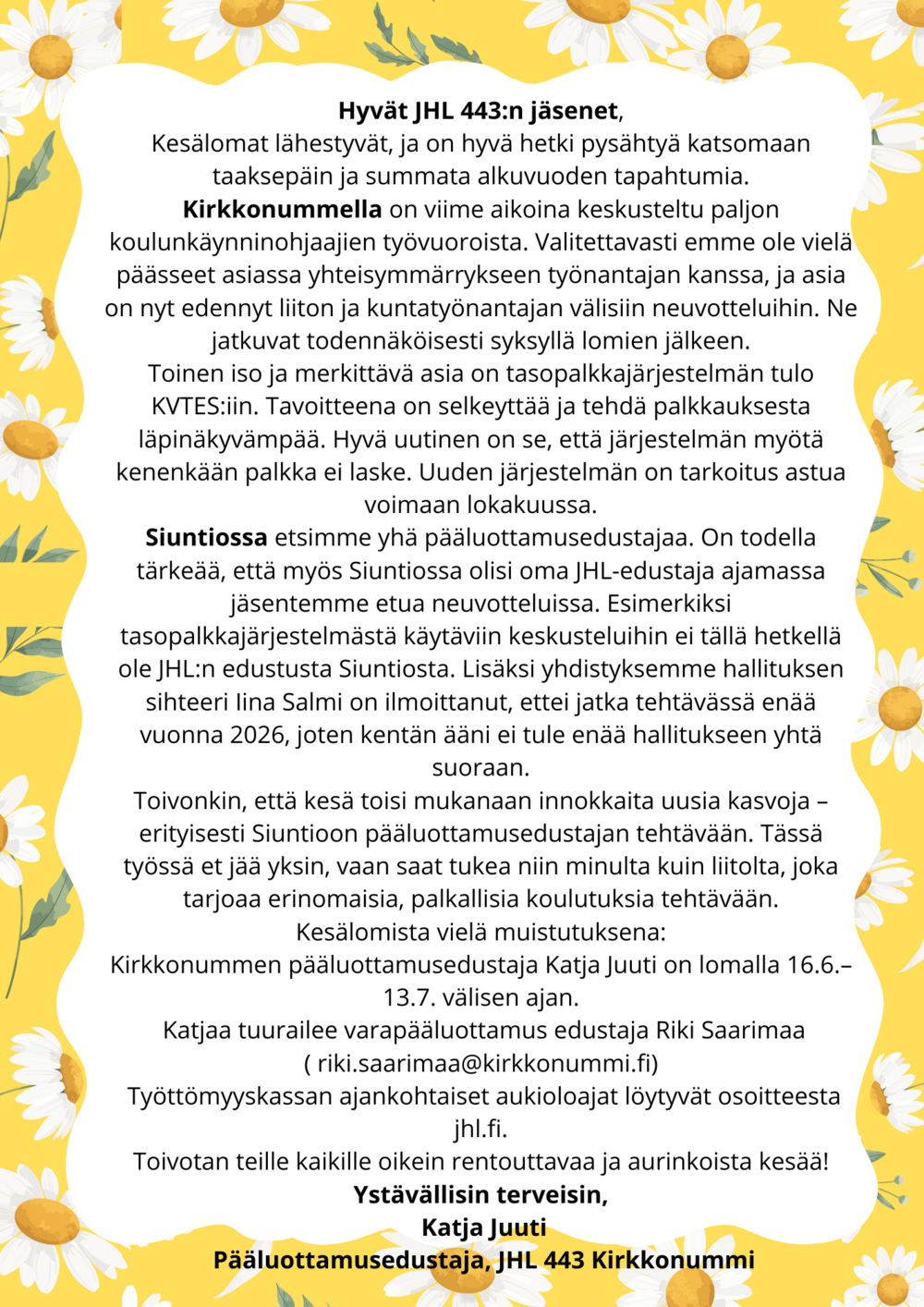 Hyvät JHL 443:n jäsenet,
Kesälomat lähestyvät, ja on hyvä hetki pysähtyä katsomaan taaksepäin ja summata alkuvuoden tapahtumia.
Kirkkonummella on viime aikoina keskusteltu paljon koulunkäynninohjaajien työvuoroista. Valitettavasti emme ole vielä päässeet asiassa yhteisymmärrykseen työnantajan kanssa, ja asia on nyt edennyt liiton ja kuntatyönantajan välisiin neuvotteluihin. Ne jatkuvat todennäköisesti syksyllä lomien jälkeen.
Toinen iso ja merkittävä asia on tasopalkkajärjestelmän tulo KVTES:iin. Tavoitteena on selkeyttää ja tehdä palkkauksesta läpinäkyvämpää. Hyvä uutinen on se, että järjestelmän myötä kenenkään palkka ei laske. Uuden järjestelmän on tarkoitus astua voimaan lokakuussa.
Siuntiossa etsimme yhä pääluottamusedustajaa. On todella tärkeää, että myös Siuntiossa olisi oma JHL-edustaja ajamassa jäsentemme etua neuvotteluissa. Esimerkiksi tasopalkkajärjestelmästä käytäviin keskusteluihin ei tällä hetkellä ole JHL:n edustusta Siuntiosta. Lisäksi yhdistyksemme hallituksen sihteeri Iina Salmi on ilmoittanut, ettei jatka tehtävässä enää vuonna 2026, joten kentän ääni ei tule enää hallitukseen yhtä suoraan.
Toivonkin, että kesä toisi mukanaan innokkaita uusia kasvoja – erityisesti Siuntioon pääluottamusedustajan tehtävään. Tässä työssä et jää yksin, vaan saat tukea niin minulta kuin liitolta, joka tarjoaa erinomaisia, palkallisia koulutuksia tehtävään.
Kesälomista vielä muistutuksena:
Kirkkonummen pääluottamusedustaja Katja Juuti on lomalla 16.6.–13.7. välisen ajan.
Katjaa tuurailee varapääluottamus edustaja Riki Saarimaa ( riki.saarimaa@kirkkonummi.fi)
Työttömyyskassan ajankohtaiset aukioloajat löytyvät osoitteesta jhl.fi.
Toivotan teille kaikille oikein rentouttavaa ja aurinkoista kesää!
Ystävällisin terveisin,
Katja Juuti
Pääluottamusedustaja, JHL 443 Kirkkonummi